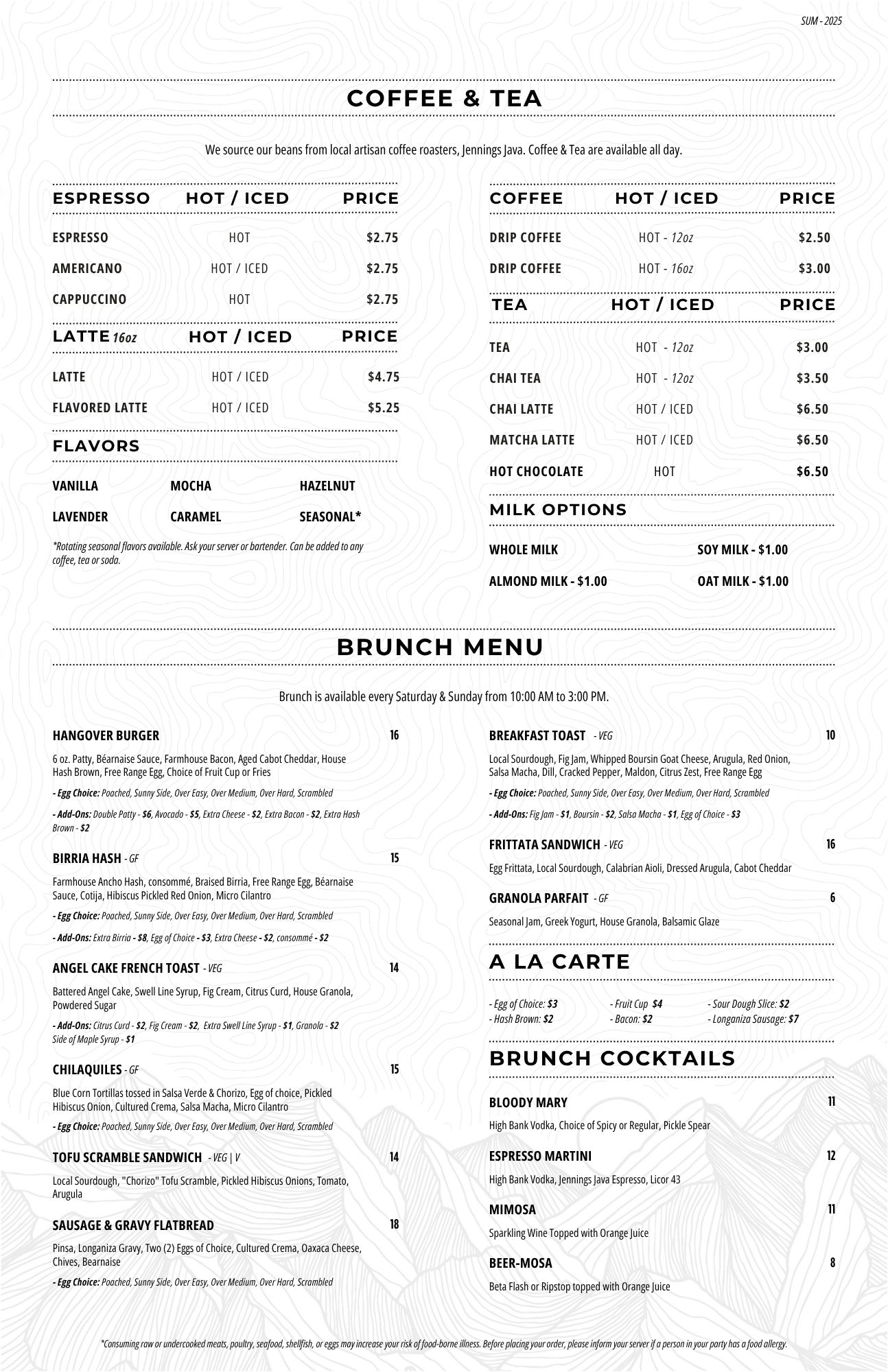 SUM - 2025

COFFEE & TEA

We source our beans from local artisan coffee roasters, Jennings Java. Coffee & Tea are available all day.

| ESPRESSO | HOT / ICED | PRICE |
|---|---|---|
| ESPRESSO | HOT | $2.75 |
| AMERICANO | HOT / ICED | $2.75 |
| CAPPUCCINO | HOT | $2.75 |

| LATTE 16oz | HOT / ICED | PRICE |
|---|---|---|
| LATTE | HOT / ICED | $4.75 |
| FLAVORED LATTE | HOT / ICED | $5.25 |

FLAVORS

VANILLA MOCHA HAZELNUT
LAVENDER CARAMEL SEASONAL*

*Rotating seasonal flavors available. Ask your server or bartender. Can be added to any coffee, tea or soda.

| COFFEE | HOT / ICED | PRICE |
|---|---|---|
| DRIP COFFEE | HOT - 12oz | $2.50 |
| DRIP COFFEE | HOT - 16oz | $3.00 |

| TEA | HOT / ICED | PRICE |
|---|---|---|
| TEA | HOT - 12oz | $3.00 |
| CHAI TEA | HOT - 12oz | $3.50 |
| CHAI LATTE | HOT / ICED | $6.50 |
| MATCHA LATTE | HOT / ICED | $6.50 |
| HOT CHOCOLATE | HOT | $6.50 |

MILK OPTIONS

WHOLE MILK SOY MILK - $1.00
ALMOND MILK - $1.00 OAT MILK - $1.00

BRUNCH MENU

Brunch is available every Saturday & Sunday from 10:00 AM to 3:00 PM.

HANGOVER BURGER 16
6 oz. Patty, Béarnaise Sauce, Farmhouse Bacon, Aged Cabot Cheddar, House Hash Brown, Free Range Egg, Choice of Fruit Cup or Fries
- Egg Choice: Poached, Sunny Side, Over Easy, Over Medium, Over Hard, Scrambled
- Add-Ons: Double Patty - $6, Avocado - $5, Extra Cheese - $2, Extra Bacon - $2, Extra Hash Brown - $2

BIRRIA HASH - GF 15
Farmhouse Ancho Hash, consommé, Braised Birria, Free Range Egg, Béarnaise Sauce, Cotija, Hibiscus Pickled Red Onion, Micro Cilantro
- Egg Choice: Poached, Sunny Side, Over Easy, Over Medium, Over Hard, Scrambled
- Add-Ons: Extra Birria - $8, Egg of Choice - $3, Extra Cheese - $2, consommé - $2

ANGEL CAKE FRENCH TOAST - VEG 14
Battered Angel Cake, Swell Line Syrup, Fig Cream, Citrus Curd, House Granola, Powdered Sugar
- Add-Ons: Citrus Curd - $2, Fig Cream - $2, Extra Swell Line Syrup - $1, Granola - $2 Side of Maple Syrup - $1

CHILAQUILES - GF 15
Blue Corn Tortillas tossed in Salsa Verde & Chorizo, Egg of choice, Pickled Hibiscus Onion, Cultured Crema, Salsa Macha, Micro Cilantro
- Egg Choice: Poached, Sunny Side, Over Easy, Over Medium, Over Hard, Scrambled

TOFU SCRAMBLE SANDWICH - VEG | V 14
Local Sourdough, "Chorizo" Tofu Scramble, Pickled Hibiscus Onions, Tomato, Arugula

SAUSAGE & GRAVY FLATBREAD 18
Pinsa, Longaniza Gravy, Two (2) Eggs of Choice, Cultured Crema, Oaxaca Cheese, Chives, Bearnaise
- Egg Choice: Poached, Sunny Side, Over Easy, Over Medium, Over Hard, Scrambled

BREAKFAST TOAST - VEG 10
Local Sourdough, Fig Jam, Whipped Boursin Goat Cheese, Arugula, Red Onion, Salsa Macha, Dill, Cracked Pepper, Maldon, Citrus Zest, Free Range Egg
- Egg Choice: Poached, Sunny Side, Over Easy, Over Medium, Over Hard, Scrambled
- Add-Ons: Fig Jam - $1, Boursin - $2, Salsa Macha - $1, Egg of Choice - $3

FRITTATA SANDWICH - VEG 16
Egg Frittata, Local Sourdough, Calabrian Aioli, Dressed Arugula, Cabot Cheddar

GRANOLA PARFAIT - GF 6
Seasonal Jam, Greek Yogurt, House Granola, Balsamic Glaze

A LA CARTE

- Egg of Choice: $3
- Hash Brown: $2
- Fruit Cup $4
- Bacon: $2
- Sour Dough Slice: $2
- Longaniza Sausage: $7

BRUNCH COCKTAILS

BLOODY MARY 11
High Bank Vodka, Choice of Spicy or Regular, Pickle Spear

ESPRESSO MARTINI 12
High Bank Vodka, Jennings Java Espresso, Licor 43

MIMOSA 11
Sparkling Wine Topped with Orange Juice

BEER-MOSA 8
Beta Flash or Ripstop topped with Orange Juice

*Consuming raw or undercooked meats, poultry, seafood, shellfish, or eggs may increase your risk of food-borne illness. Before placing your order, please inform your server if a person in your party has a food allergy.